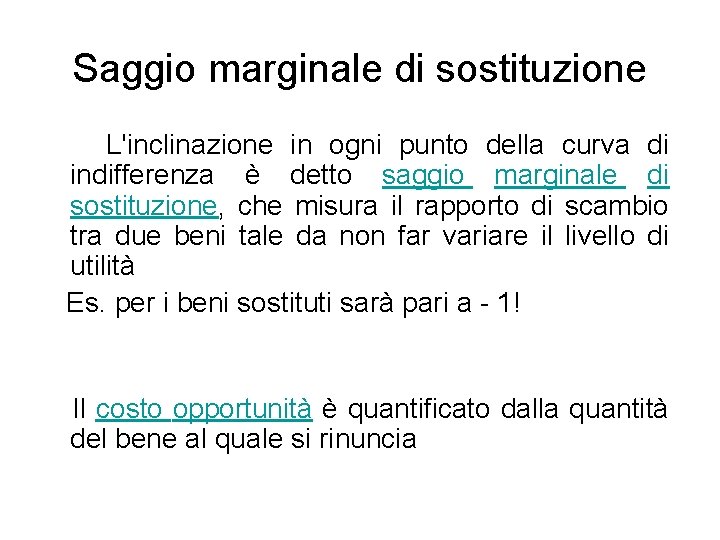 Saggio marginale di sostituzione

L'inclinazione in ogni punto della curva di indifferenza è detto saggio marginale di sostituzione, che misura il rapporto di scambio tra due beni tale da non far variare il livello di utilità

Es. per i beni sostituti sarà pari a - 1!

Il costo opportunità è quantificato dalla quantità del bene al quale si rinuncia